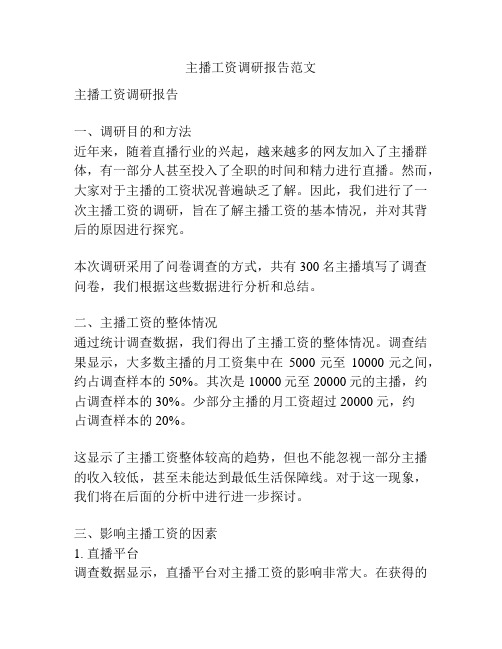 主播工资调研报告范文

主播工资调研报告

一、调研目的和方法
近年来，随着直播行业的兴起，越来越多的网友加入了主播群体，有一部分人甚至投入了全职的时间和精力进行直播。然而，大家对于主播的工资状况普遍缺乏了解。因此，我们进行了一次主播工资的调研，旨在了解主播工资的基本情况，并对其背后的原因进行探究。

本次调研采用了问卷调查的方式，共有 300 名主播填写了调查问卷，我们根据这些数据进行分析和总结。

二、主播工资的整体情况
通过统计调查数据，我们得出了主播工资的整体情况。调查结果显示，大多数主播的月工资集中在 5000 元至 10000 元之间，约占调查样本的 50%。其次是 10000 元至 20000 元的主播，约占调查样本的 30%。少部分主播的月工资超过 20000 元，约占调查样本的 20%。

这显示了主播工资整体较高的趋势，但也不能忽视一部分主播的收入较低，甚至未能达到最低生活保障线。对于这一现象，我们将在后面的分析中进行进一步探讨。

三、影响主播工资的因素
1. 直播平台
调查数据显示，直播平台对主播工资的影响非常大。在获得的